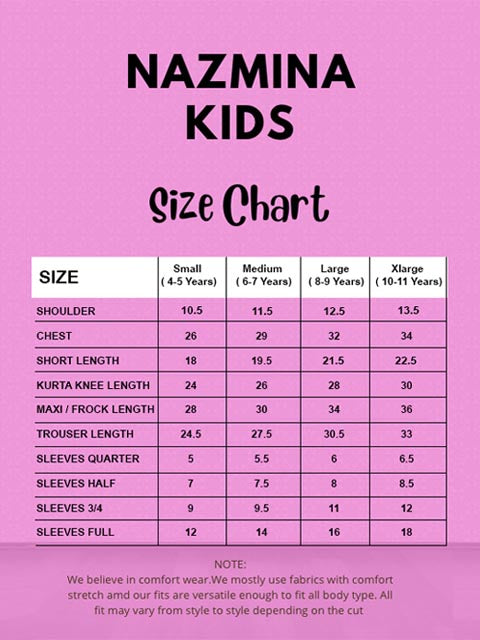 NAZMINA KIDS

Size Chart

| SIZE | Small ( 4-5 Years) | Medium ( 6-7 Years) | Large ( 8-9 Years) | Xlarge ( 10-11 Years) |
|---|---|---|---|---|
| SHOULDER | 10.5 | 11.5 | 12.5 | 13.5 |
| CHEST | 26 | 29 | 32 | 34 |
| SHORT LENGTH | 18 | 19.5 | 21.5 | 22.5 |
| KURTA KNEE LENGTH | 24 | 26 | 28 | 30 |
| MAXI / FROCK LENGTH | 28 | 30 | 34 | 36 |
| TROUSER LENGTH | 24.5 | 27.5 | 30.5 | 33 |
| SLEEVES QUARTER | 5 | 5.5 | 6 | 6.5 |
| SLEEVES HALF | 7 | 7.5 | 8 | 8.5 |
| SLEEVES 3/4 | 9 | 9.5 | 11 | 12 |
| SLEEVES FULL | 12 | 14 | 16 | 18 |

NOTE:
We believe in comfort wear.We mostly use fabrics with comfort stretch amd our fits are versatile enough to fit all body type. All fit may vary from style to style depending on the cut